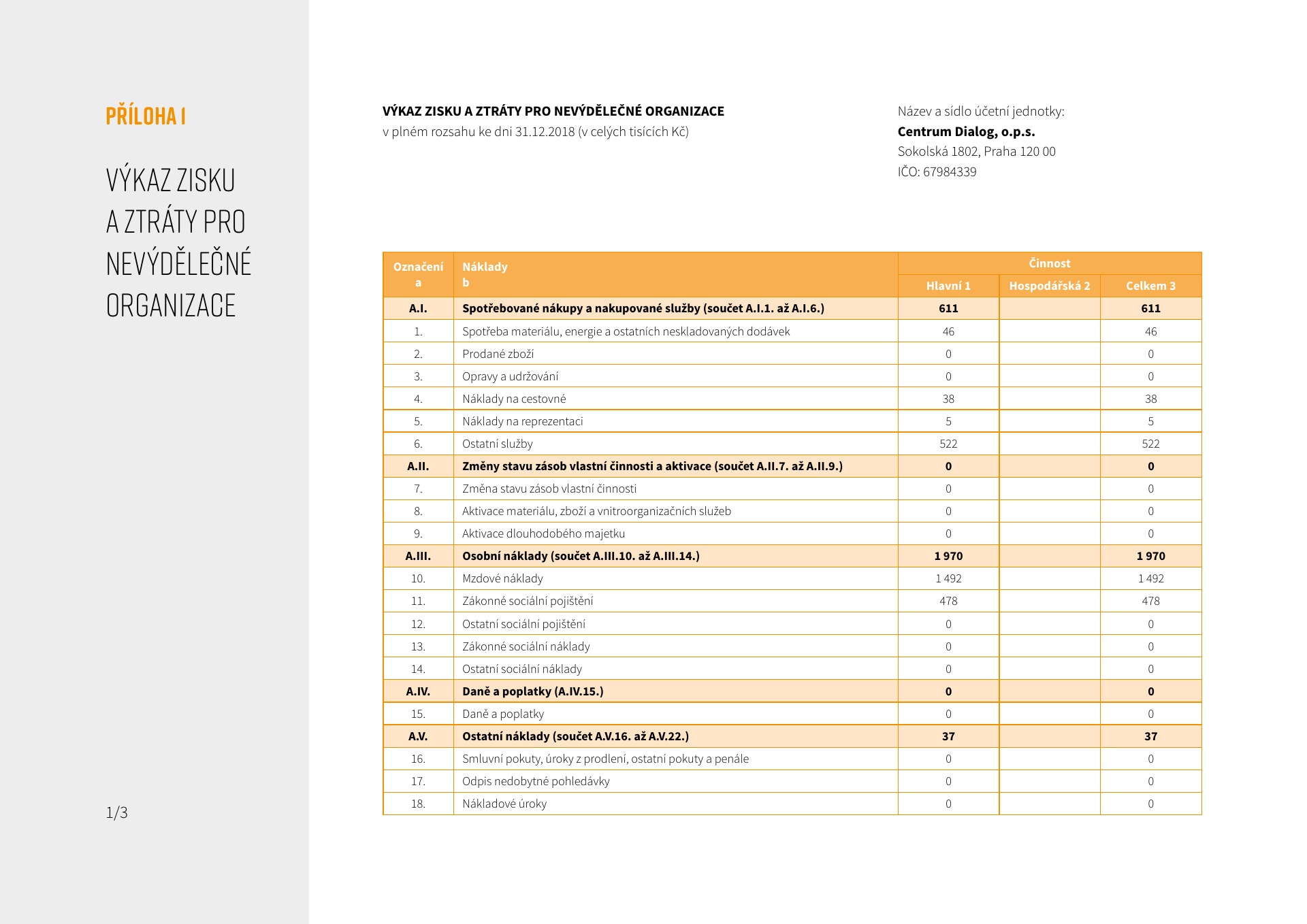 PŘÍLOHA I

VÝKAZ ZISKU A ZTRÁTY PRO NEVÝDĚLEČNÉ ORGANIZACE

1/3

VÝKAZ ZISKU A ZTRÁTY PRO NEVÝDĚLEČNÉ ORGANIZACE
v plném rozsahu ke dni 31.12.2018 (v celých tisících Kč)

Název a sídlo účetní jednotky:
Centrum Dialog, o.p.s.
Sokolská 1802, Praha 120 00
IČO: 67984339

| Označení a | Náklady b | Činnost Hlavní 1 | Činnost Hospodářská 2 | Činnost Celkem 3 |
|---|---|---|---|---|
| A.I. | Spotřebované nákupy a nakupované služby (součet A.I.1. až A.I.6.) | 611 | | 611 |
| 1. | Spotřeba materiálu, energie a ostatních neskladovaných dodávek | 46 | | 46 |
| 2. | Prodané zboží | 0 | | 0 |
| 3. | Opravy a udržování | 0 | | 0 |
| 4. | Náklady na cestovné | 38 | | 38 |
| 5. | Náklady na reprezentaci | 5 | | 5 |
| 6. | Ostatní služby | 522 | | 522 |
| A.II. | Změny stavu zásob vlastní činnosti a aktivace (součet A.II.7. až A.II.9.) | 0 | | 0 |
| 7. | Změna stavu zásob vlastní činnosti | 0 | | 0 |
| 8. | Aktivace materiálu, zboží a vnitroorganizačních služeb | 0 | | 0 |
| 9. | Aktivace dlouhodobého majetku | 0 | | 0 |
| A.III. | Osobní náklady (součet A.III.10. až A.III.14.) | 1 970 | | 1 970 |
| 10. | Mzdové náklady | 1 492 | | 1 492 |
| 11. | Zákonné sociální pojištění | 478 | | 478 |
| 12. | Ostatní sociální pojištění | 0 | | 0 |
| 13. | Zákonné sociální náklady | 0 | | 0 |
| 14. | Ostatní sociální náklady | 0 | | 0 |
| A.IV. | Daně a poplatky (A.IV.15.) | 0 | | 0 |
| 15. | Daně a poplatky | 0 | | 0 |
| A.V. | Ostatní náklady (součet A.V.16. až A.V.22.) | 37 | | 37 |
| 16. | Smluvní pokuty, úroky z prodlení, ostatní pokuty a penále | 0 | | 0 |
| 17. | Odpis nedobytné pohledávky | 0 | | 0 |
| 18. | Nákladové úroky | 0 | | 0 |